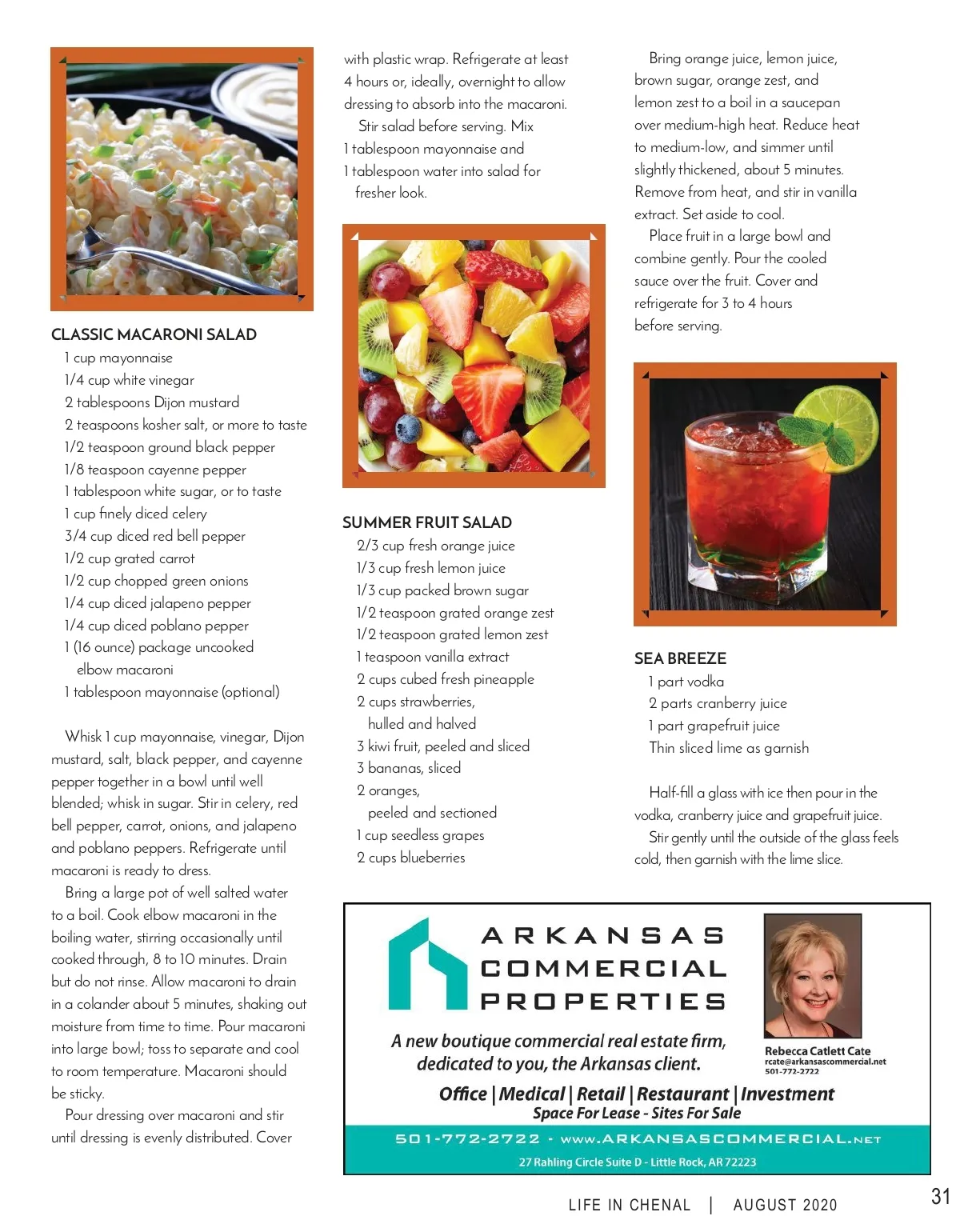 CLASSIC MACARONI SALAD
1 cup mayonnaise
1/4 cup white vinegar
2 tablespoons Dijon mustard
2 teaspoons kosher salt, or more to taste
1/2 teaspoon ground black pepper
1/8 teaspoon cayenne pepper
1 tablespoon white sugar, or to taste
1 cup finely diced celery
3/4 cup diced red bell pepper
1/2 cup grated carrot
1/2 cup chopped green onions
1/4 cup diced jalapeno pepper
1/4 cup diced poblano pepper
1 (16 ounce) package uncooked elbow macaroni
1 tablespoon mayonnaise (optional)

Whisk 1 cup mayonnaise, vinegar, Dijon mustard, salt, black pepper, and cayenne pepper together in a bowl until well blended; whisk in sugar. Stir in celery, red bell pepper, carrot, onions, and jalapeno and poblano peppers. Refrigerate until macaroni is ready to dress.

Bring a large pot of well salted water to a boil. Cook elbow macaroni in the boiling water, stirring occasionally until cooked through, 8 to 10 minutes. Drain but do not rinse. Allow macaroni to drain in a colander about 5 minutes, shaking out moisture from time to time. Pour macaroni into large bowl; toss to separate and cool to room temperature. Macaroni should be sticky.

Pour dressing over macaroni and stir until dressing is evenly distributed. Cover with plastic wrap. Refrigerate at least 4 hours or, ideally, overnight to allow dressing to absorb into the macaroni.

Stir salad before serving. Mix 1 tablespoon mayonnaise and 1 tablespoon water into salad for fresher look.

SUMMER FRUIT SALAD
2/3 cup fresh orange juice
1/3 cup fresh lemon juice
1/3 cup packed brown sugar
1/2 teaspoon grated orange zest
1/2 teaspoon grated lemon zest
1 teaspoon vanilla extract
2 cups cubed fresh pineapple
2 cups strawberries, hulled and halved
3 kiwi fruit, peeled and sliced
3 bananas, sliced
2 oranges, peeled and sectioned
1 cup seedless grapes
2 cups blueberries

Bring orange juice, lemon juice, brown sugar, orange zest, and lemon zest to a boil in a saucepan over medium-high heat. Reduce heat to medium-low, and simmer until slightly thickened, about 5 minutes. Remove from heat, and stir in vanilla extract. Set aside to cool.

Place fruit in a large bowl and combine gently. Pour the cooled sauce over the fruit. Cover and refrigerate for 3 to 4 hours before serving.

SEA BREEZE
1 part vodka
2 parts cranberry juice
1 part grapefruit juice
Thin sliced lime as garnish

Half-fill a glass with ice then pour in the vodka, cranberry juice and grapefruit juice.

Stir gently until the outside of the glass feels cold, then garnish with the lime slice.

ARKANSAS COMMERCIAL PROPERTIES
A new boutique commercial real estate firm, dedicated to you, the Arkansas client.
Rebecca Catlett Cate
rcate@arkansascommercial.net
501-772-2722
Office | Medical | Retail | Restaurant | Investment
Space For Lease - Sites For Sale
501-772-2722 - www.ARKANSASCOMMERCIAL.NET
27 Rahling Circle Suite D - Little Rock, AR 72223

LIFE IN CHENAL | AUGUST 2020
31